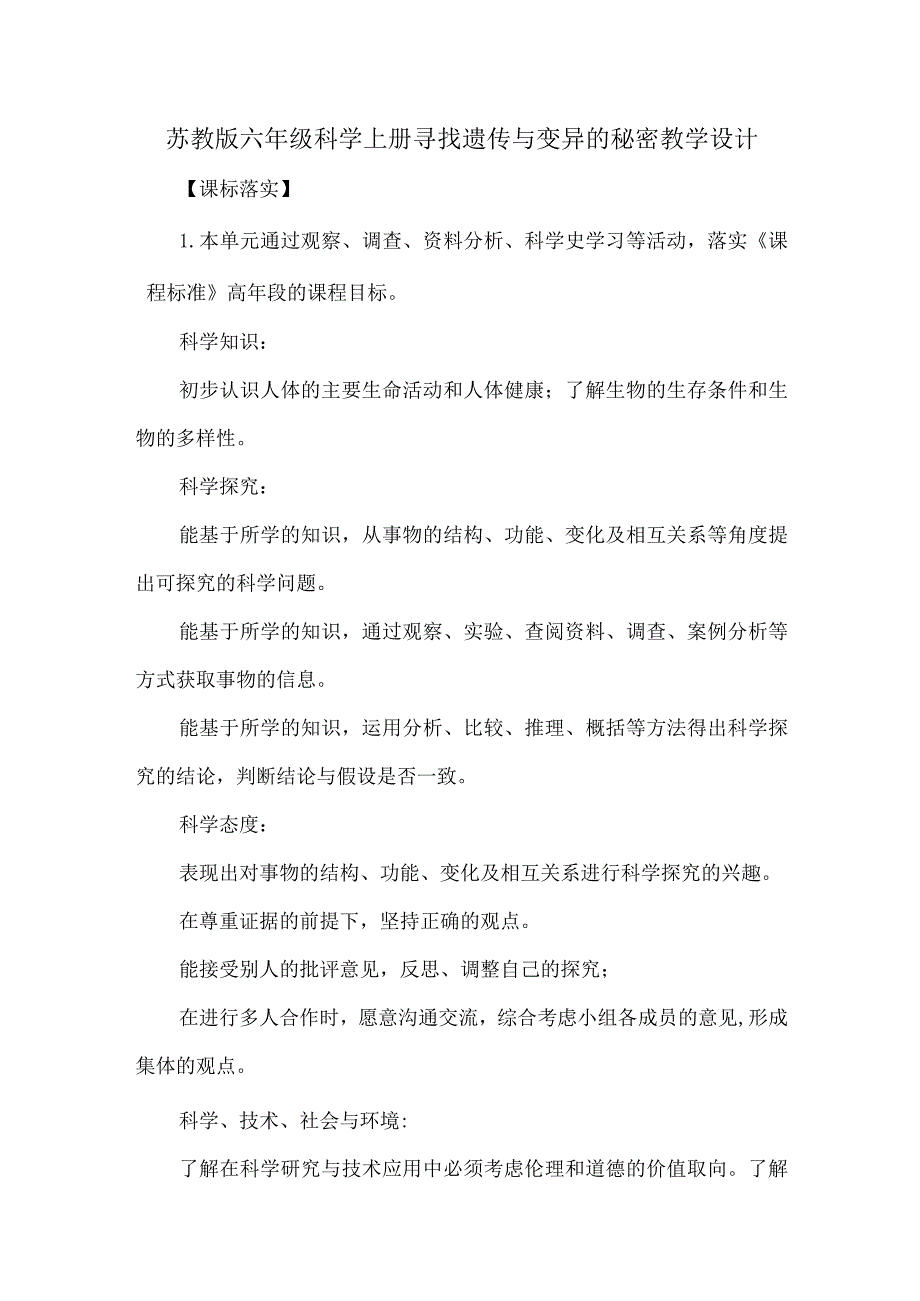 苏教版六年级科学上册寻找遗传与变异的秘密教学设计

【课标落实】

1.本单元通过观察、调查、资料分析、科学史学习等活动，落实《课程标准》高年段的课程目标。

科学知识：

初步认识人体的主要生命活动和人体健康；了解生物的生存条件和生物的多样性。

科学探究：

能基于所学的知识，从事物的结构、功能、变化及相互关系等角度提出可探究的科学问题。

能基于所学的知识，通过观察、实验、查阅资料、调查、案例分析等方式获取事物的信息。

能基于所学的知识，运用分析、比较、推理、概括等方法得出科学探究的结论，判断结论与假设是否一致。

科学态度：

表现出对事物的结构、功能、变化及相互关系进行科学探究的兴趣。

在尊重证据的前提下，坚持正确的观点。

能接受别人的批评意见，反思、调整自己的探究；

在进行多人合作时，愿意沟通交流，综合考虑小组各成员的意见,形成集体的观点。

科学、技术、社会与环境：

了解在科学研究与技术应用中必须考虑伦理和道德的价值取向。了解